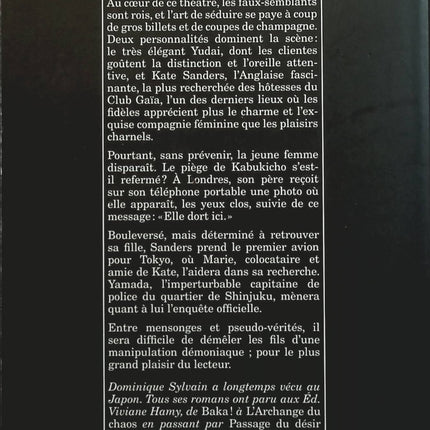 Au cœur de ce théâtre, les faux-semblants sont rois, et l'art de séduire se paye à coup de gros billets et de coupes de champagne. Deux personnalités dominent la scène: le très élégant Yudai, dont les clientes goûtent la distinction et l'oreille attentive, et Kate Sanders, l'Anglaise fascinante, la plus recherchée des hôtesses du Club Gaïa, l'un des derniers lieux où les fidèles apprécient plus le charme et l'exquise compagnie féminine que les plaisirs charnels.

Pourtant, sans prévenir, la jeune femme disparaît. Le piège de Kabukicho s'est-il refermé? À Londres, son père reçoit sur son téléphone portable une photo où elle apparaît, les yeux clos, suivie de ce message: «Elle dort ici.»

Bouleversé, mais déterminé à retrouver sa fille, Sanders prend le premier avion pour Tokyo, où Marie, colocataire et amie de Kate, l'aidera dans sa recherche. Yamada, l'imperturbable capitaine de police du quartier de Shinjuku, mènera quant à lui l'enquête officielle.

Entre mensonges et pseudo-vérités, il sera difficile de démêler les fils d'une manipulation démoniaque ; pour le plus grand plaisir du lecteur.

Dominique Sylvain a longtemps vécu au Japon. Tous ses romans ont paru aux Éd. Viviane Hamy, de Baka! à L'Archange du chaos en passant par Passage du désir